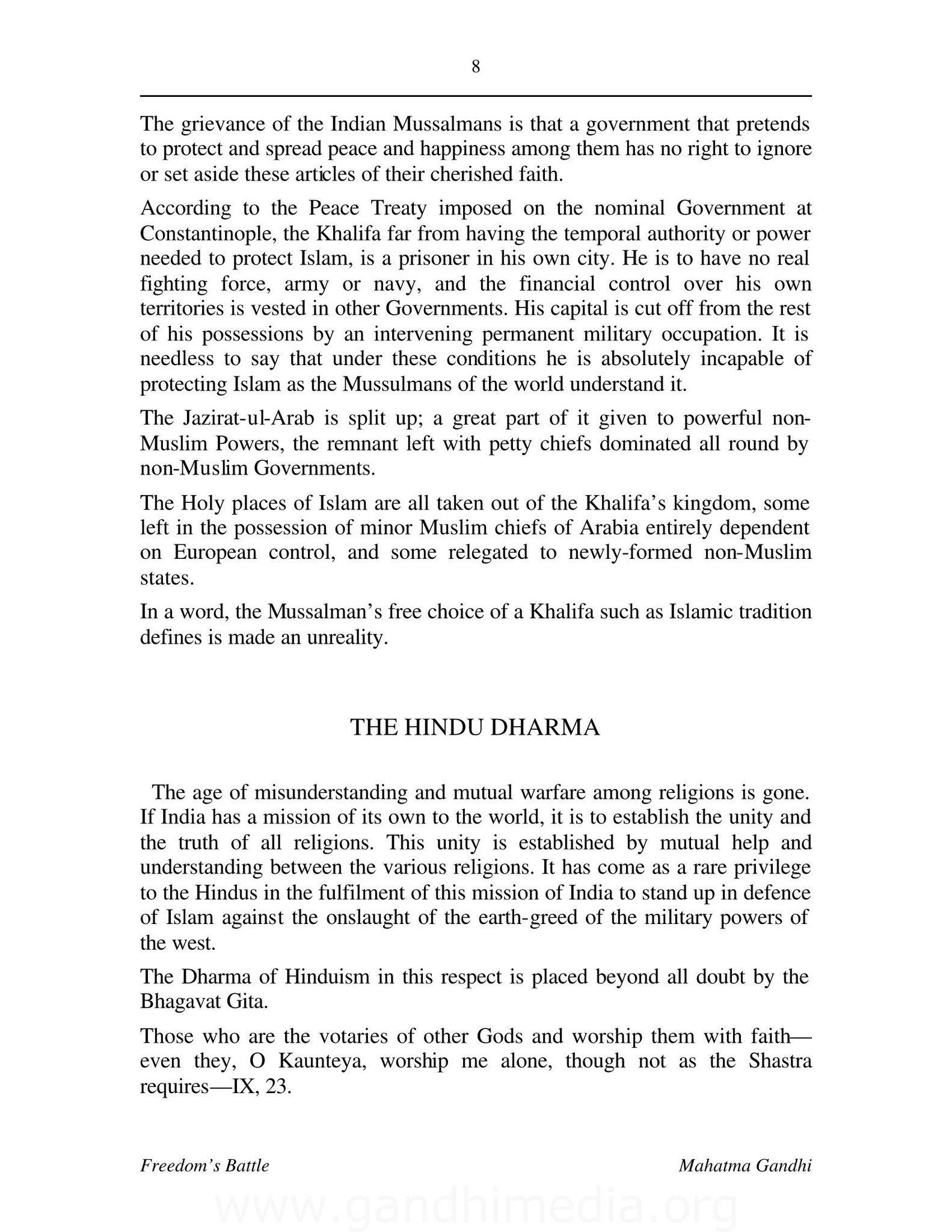 8

The grievance of the Indian Mussalmans is that a government that pretends to protect and spread peace and happiness among them has no right to ignore or set aside these articles of their cherished faith.

According to the Peace Treaty imposed on the nominal Government at Constantinople, the Khalifa far from having the temporal authority or power needed to protect Islam, is a prisoner in his own city. He is to have no real fighting force, army or navy, and the financial control over his own territories is vested in other Governments. His capital is cut off from the rest of his possessions by an intervening permanent military occupation. It is needless to say that under these conditions he is absolutely incapable of protecting Islam as the Mussulmans of the world understand it.

The Jazirat-ul-Arab is split up; a great part of it given to powerful non-Muslim Powers, the remnant left with petty chiefs dominated all round by non-Muslim Governments.

The Holy places of Islam are all taken out of the Khalifa's kingdom, some left in the possession of minor Muslim chiefs of Arabia entirely dependent on European control, and some relegated to newly-formed non-Muslim states.

In a word, the Mussalman's free choice of a Khalifa such as Islamic tradition defines is made an unreality.

THE HINDU DHARMA

The age of misunderstanding and mutual warfare among religions is gone. If India has a mission of its own to the world, it is to establish the unity and the truth of all religions. This unity is established by mutual help and understanding between the various religions. It has come as a rare privilege to the Hindus in the fulfilment of this mission of India to stand up in defence of Islam against the onslaught of the earth-greed of the military powers of the west.

The Dharma of Hinduism in this respect is placed beyond all doubt by the Bhagavat Gita.

Those who are the votaries of other Gods and worship them with faith—even they, O Kaunteya, worship me alone, though not as the Shastra requires—IX, 23.

Freedom's Battle

Mahatma Gandhi

www.gandhimedia.org